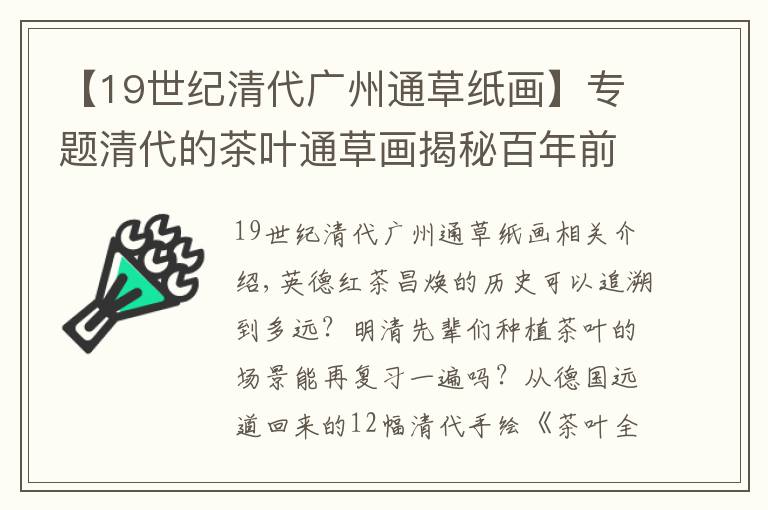 【19世纪清代广州通草纸画】专题清代的茶叶通草画揭秘百年前

19世纪清代广州通草纸画相关介绍，英德红茶昌焕的历史可以追溯到多远？明清先辈们种植茶叶的场景能再复习一遍吗？从德国远道回来的12幅清代手绘《茶叶全